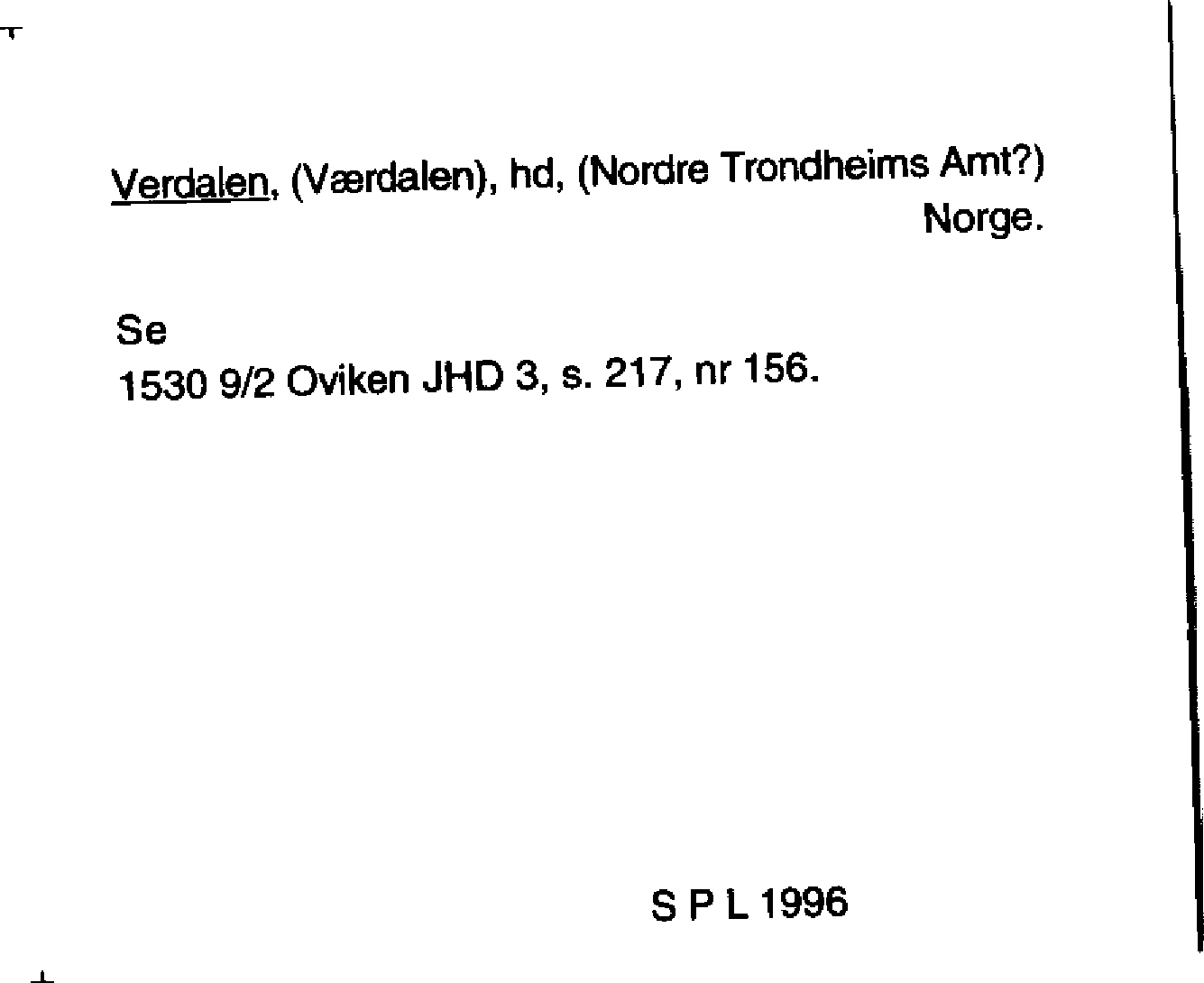 Verdalen, (Værdalen), hd, (Nordre Trondheims Amt?) Norge.

Se
1530 9/2 Oviken JHD 3, s. 217, nr 156.

S P L 1996